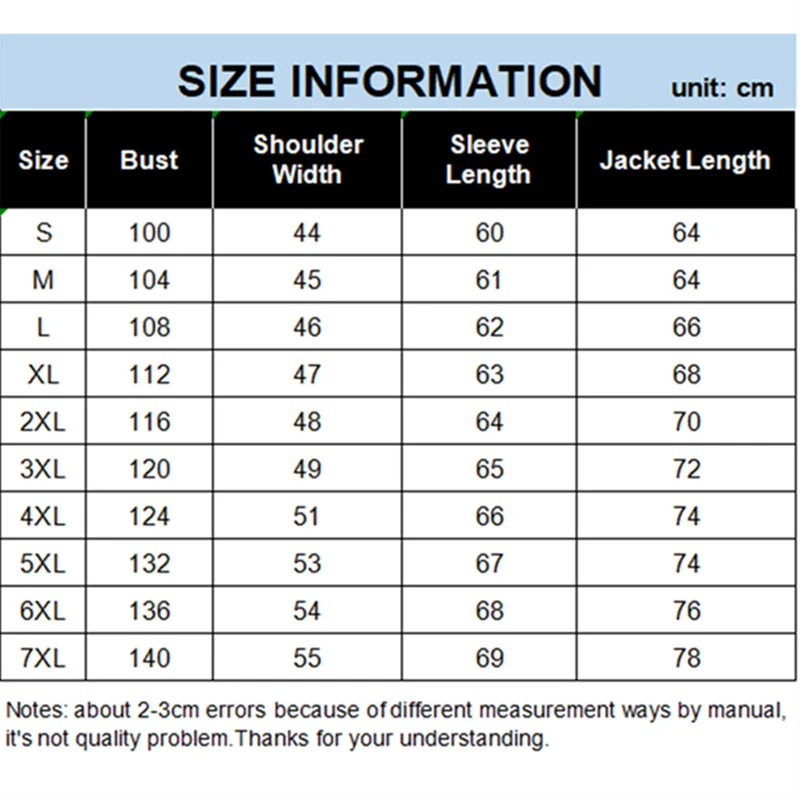 SIZE INFORMATION unit: cm

| Size | Bust | Shoulder Width | Sleeve Length | Jacket Length |
|---|---|---|---|---|
| S | 100 | 44 | 60 | 64 |
| M | 104 | 45 | 61 | 64 |
| L | 108 | 46 | 62 | 66 |
| XL | 112 | 47 | 63 | 68 |
| 2XL | 116 | 48 | 64 | 70 |
| 3XL | 120 | 49 | 65 | 72 |
| 4XL | 124 | 51 | 66 | 74 |
| 5XL | 132 | 53 | 67 | 74 |
| 6XL | 136 | 54 | 68 | 76 |
| 7XL | 140 | 55 | 69 | 78 |

Notes: about 2-3cm errors because of different measurement ways by manual, it's not quality problem.Thanks for your understanding.